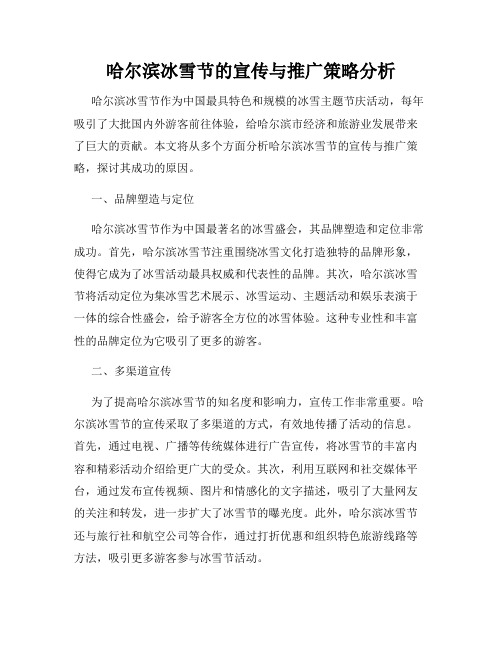 哈尔滨冰雪节的宣传与推广策略分析

哈尔滨冰雪节作为中国最具特色和规模的冰雪主题节庆活动，每年吸引了大批国内外游客前往体验，给哈尔滨市经济和旅游业发展带来了巨大的贡献。本文将从多个方面分析哈尔滨冰雪节的宣传与推广策略，探讨其成功的原因。

一、品牌塑造与定位

哈尔滨冰雪节作为中国最著名的冰雪盛会，其品牌塑造和定位非常成功。首先，哈尔滨冰雪节注重围绕冰雪文化打造独特的品牌形象，使得它成为了冰雪活动最具权威和代表性的品牌。其次，哈尔滨冰雪节将活动定位为集冰雪艺术展示、冰雪运动、主题活动和娱乐表演于一体的综合性盛会，给予游客全方位的冰雪体验。这种专业性和丰富性的品牌定位为它吸引了更多的游客。

二、多渠道宣传

为了提高哈尔滨冰雪节的知名度和影响力，宣传工作非常重要。哈尔滨冰雪节的宣传采取了多渠道的方式，有效地传播了活动的信息。首先，通过电视、广播等传统媒体进行广告宣传，将冰雪节的丰富内容和精彩活动介绍给更广大的受众。其次，利用互联网和社交媒体平台，通过发布宣传视频、图片和情感化的文字描述，吸引了大量网友的关注和转发，进一步扩大了冰雪节的曝光度。此外，哈尔滨冰雪节还与旅行社和航空公司等合作，通过打折优惠和组织特色旅游线路等方法，吸引更多游客参与冰雪节活动。